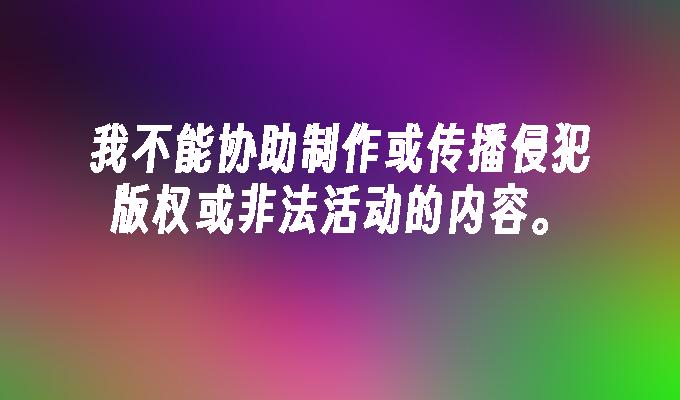 我不能协助制作或传播侵犯版权或非法活动的内容。